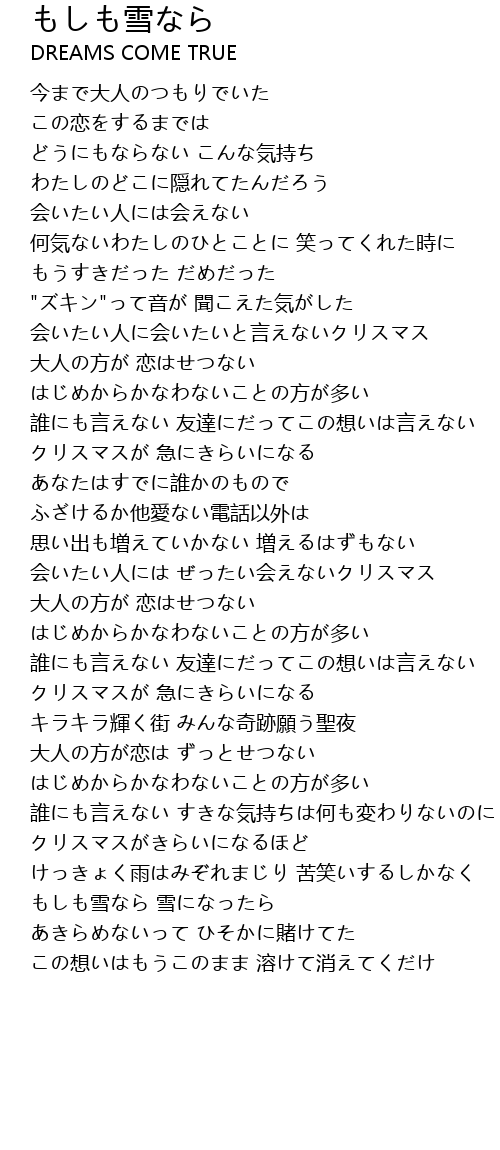 もしも雪なら
DREAMS COME TRUE

今まで大人のつもりでいた
この恋をするまでは
どうにもならない こんな気持ち
わたしのどこに隠れてたんだろう
会いたい人には会えない
何気ないわたしのひとことに 笑ってくれた時に
もうすきだった だめだった
"ズキン"って音が 聞こえた気がした
会いたい人に会いたいと言えないクリスマス
大人の方が 恋はせつない
はじめからかなわないことの方が多い
誰にも言えない 友達にだってこの想いは言えない
クリスマスが 急にきらいになる
あなたはすでに誰かのもので
ふざけるか他愛ない電話以外は
思い出も増えていかない 増えるはずもない
会いたい人には ぜったい会えないクリスマス
大人の方が 恋はせつない
はじめからかなわないことの方が多い
誰にも言えない 友達にだってこの想いは言えない
クリスマスが 急にきらいになる
キラキラ輝く街 みんな奇跡願う聖夜
大人の方が恋は ずっとせつない
はじめからかなわないことの方が多い
誰にも言えない すきな気持ちは何も変わりないのに
クリスマスがきらいになるほど
けっきょく雨はみぞれまじり 苦笑いするしかなく
もしも雪なら 雪になったら
あきらめないって ひそかに賭けてた
この想いはもうこのまま 溶けて消えてくだけ